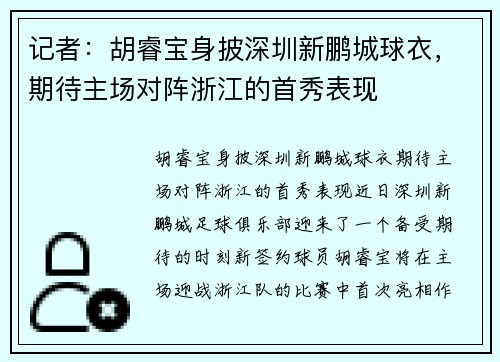 记者：胡睿宝身披深圳新鹏城球衣，期待主场对阵浙江的首秀表现

胡睿宝身披深圳新鹏城球衣期待主场对阵浙江的首秀表现近日深圳新鹏城足球俱乐部迎来了一个备受期待的时刻新签约球员胡睿宝将在主场迎战浙江队的比赛中首次亮相作